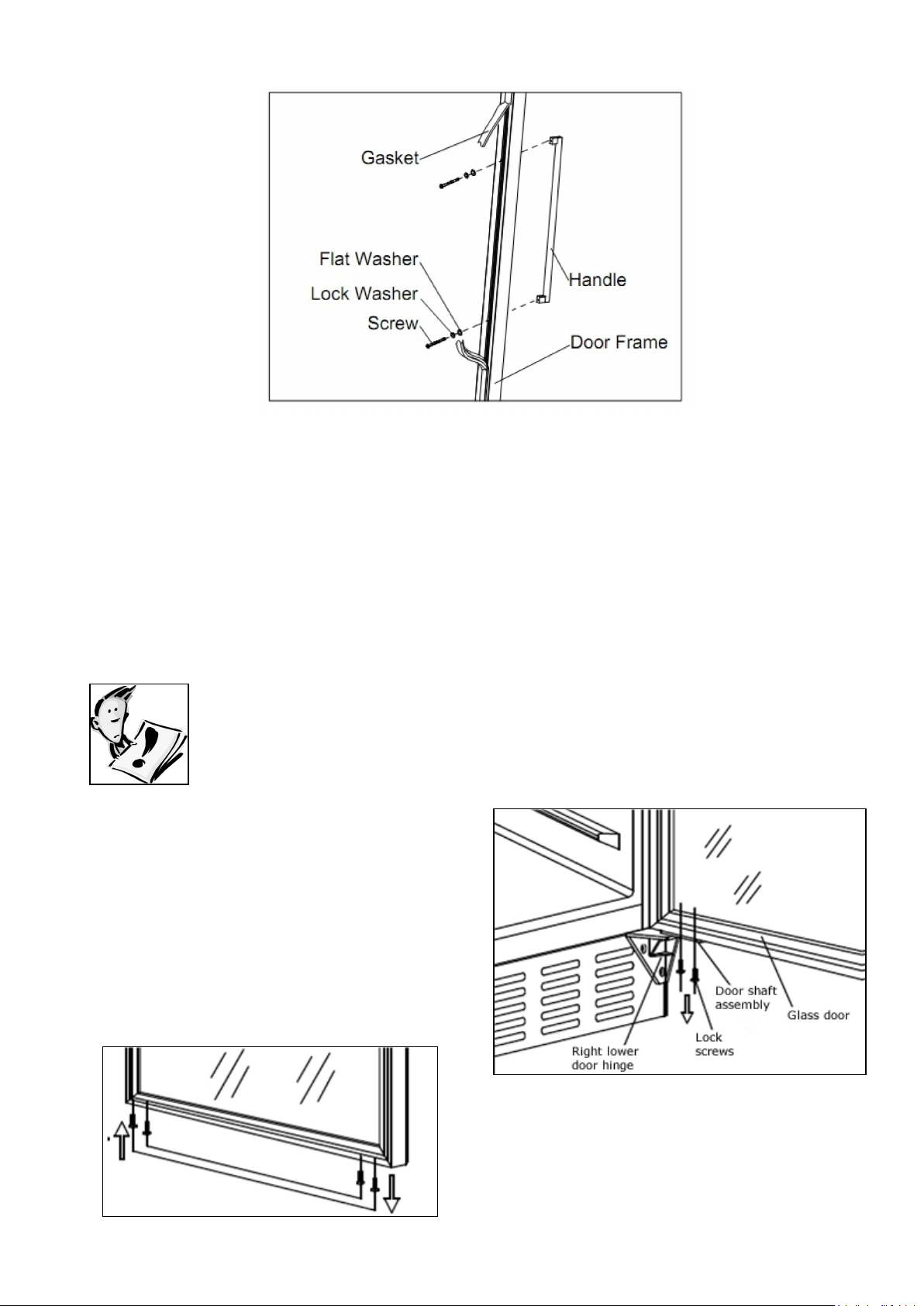 Gasket

Flat Washer

Lock Washer

Screw

Handle

Door Frame

Door shaft assembly

Glass door

Lock screws

Right lower door hinge